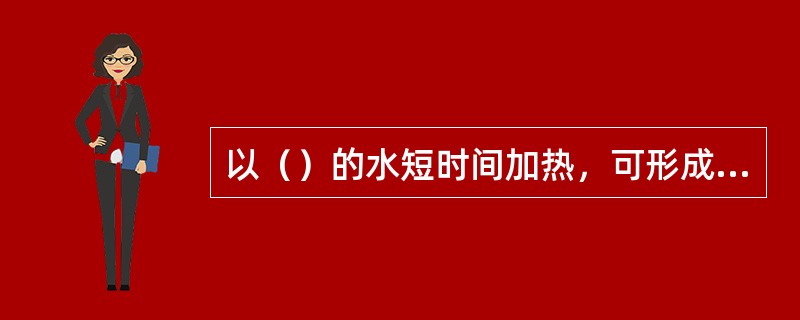 以（）的水短时间加热，可形成...